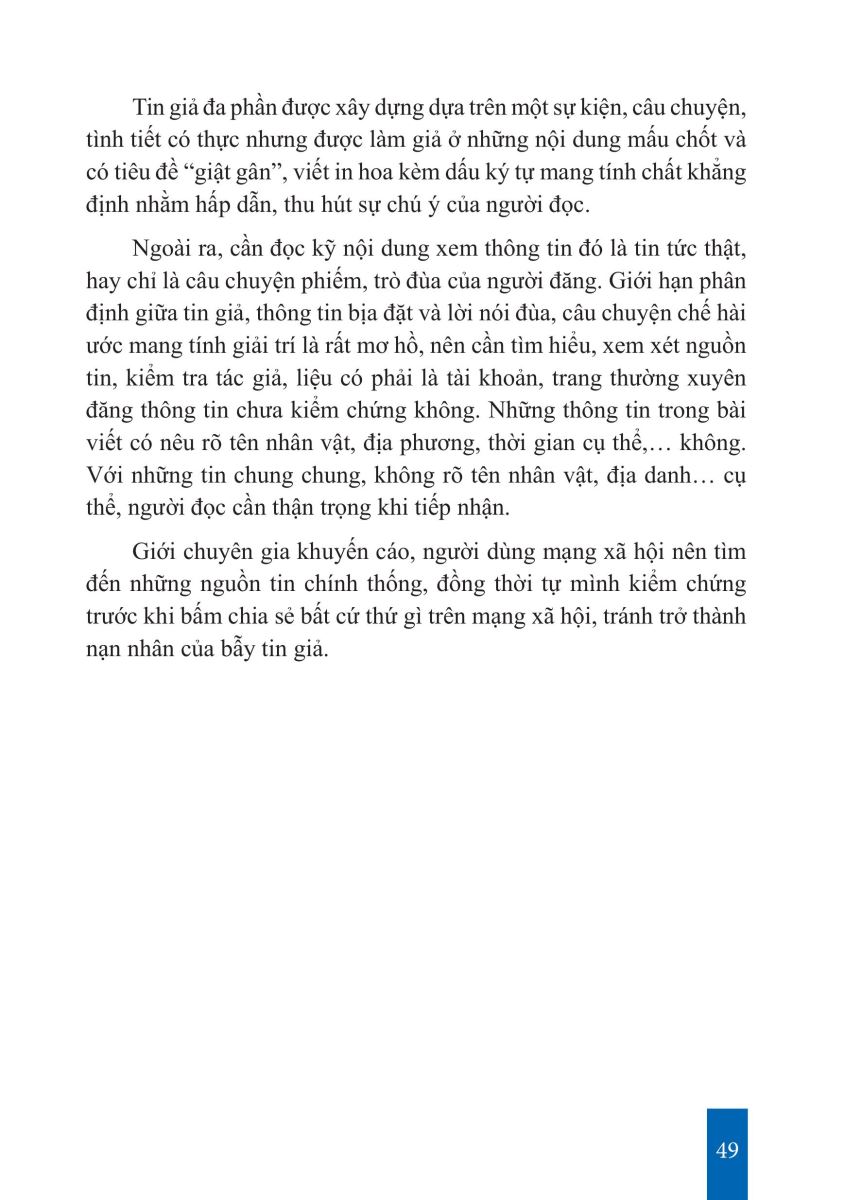 Tin giả đa phần được xây dựng dựa trên một sự kiện, câu chuyện, tình tiết có thực nhưng được làm giả ở những nội dung mấu chốt và có tiêu đề “giật gân”, viết in hoa kèm dấu ký tự mang tính chất khẳng định nhằm hấp dẫn, thu hút sự chú ý của người đọc.

Ngoài ra, cần đọc kỹ nội dung xem thông tin đó là tin tức thật, hay chỉ là câu chuyện phiếm, trò đùa của người đăng. Giới hạn phân định giữa tin giả, thông tin bịa đặt và lời nói đùa, câu chuyện chế hài ước mang tính giải trí là rất mơ hồ, nên cần tìm hiểu, xem xét nguồn tin, kiểm tra tác giả, liệu có phải là tài khoản, trang thường xuyên đăng thông tin chưa kiểm chứng không. Những thông tin trong bài viết có nêu rõ tên nhân vật, địa phương, thời gian cụ thể,… không. Với những tin chung chung, không rõ tên nhân vật, địa danh… cụ thể, người đọc cần thận trọng khi tiếp nhận.

Giới chuyên gia khuyến cáo, người dùng mạng xã hội nên tìm đến những nguồn tin chính thống, đồng thời tự mình kiểm chứng trước khi bấm chia sẻ bất cứ thứ gì trên mạng xã hội, tránh trở thành nạn nhân của bẫy tin giả.

49